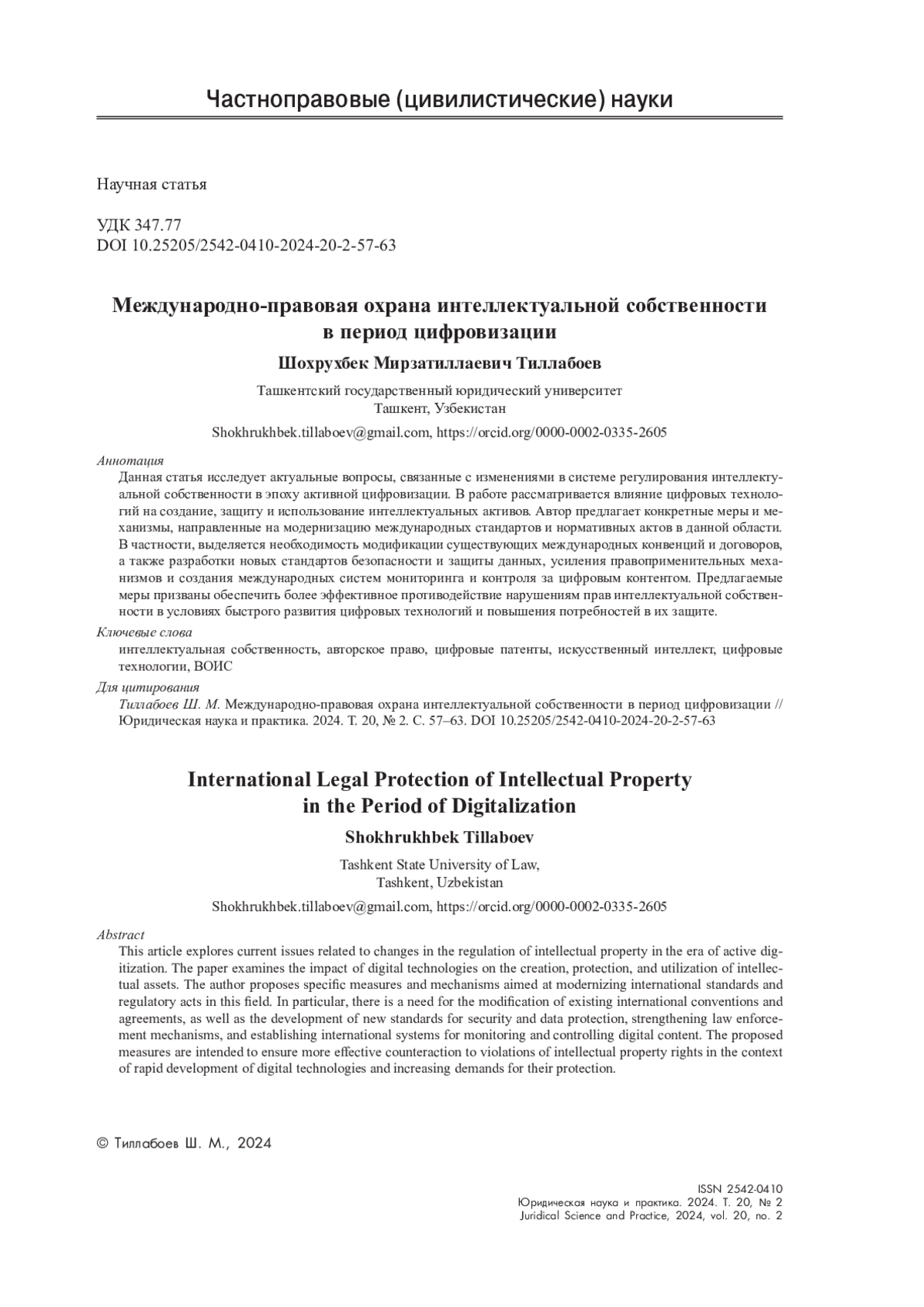 Частноправовые (цивилистические) науки

Научная статья

УДК 347.77
DOI 10.25205/2542-0410-2024-20-2-57-63

Международно-правовая охрана интеллектуальной собственности в период цифровизации

Шохрухбек Мирзатиллаевич Тиллабоев

Ташкентский государственный юридический университет
Ташкент, Узбекистан

Shokhrukhbek.tillaboev@gmail.com, https://orcid.org/0000-0002-0335-2605

Аннотация
Данная статья исследует актуальные вопросы, связанные с изменениями в системе регулирования интеллектуальной собственности в эпоху активной цифровизации. В работе рассматривается влияние цифровых технологий на создание, защиту и использование интеллектуальных активов. Автор предлагает конкретные меры и механизмы, направленные на модернизацию международных стандартов и нормативных актов в данной области. В частности, выделяется необходимость модификации существующих международных конвенций и договоров, а также разработки новых стандартов безопасности и защиты данных, усиления правоприменительных механизмов и создания международных систем мониторинга и контроля за цифровым контентом. Предлагаемые меры призваны обеспечить более эффективное противодействие нарушениям прав интеллектуальной собственности в условиях быстрого развития цифровых технологий и повышения потребностей в их защите.

Ключевые слова
интеллектуальная собственность, авторское право, цифровые патенты, искусственный интеллект, цифровые технологии, ВОИС

Для цитирования
Тиллабоев Ш. М. Международно-правовая охрана интеллектуальной собственности в период цифровизации // Юридическая наука и практика. 2024. Т. 20, № 2. С. 57–63. DOI 10.25205/2542-0410-2024-20-2-57-63

International Legal Protection of Intellectual Property in the Period of Digitalization

Shokhrukhbek Tillaboev

Tashkent State University of Law,
Tashkent, Uzbekistan

Shokhrukhbek.tillaboev@gmail.com, https://orcid.org/0000-0002-0335-2605

Abstract
This article explores current issues related to changes in the regulation of intellectual property in the era of active digitization. The paper examines the impact of digital technologies on the creation, protection, and utilization of intellectual assets. The author proposes specific measures and mechanisms aimed at modernizing international standards and regulatory acts in this field. In particular, there is a need for the modification of existing international conventions and agreements, as well as the development of new standards for security and data protection, strengthening law enforcement mechanisms, and establishing international systems for monitoring and controlling digital content. The proposed measures are intended to ensure more effective counteraction to violations of intellectual property rights in the context of rapid development of digital technologies and increasing demands for their protection.

© Тиллабоев Ш. М., 2024

ISSN 2542-0410
Юридическая наука и практика. 2024. Т. 20, № 2
Juridical Science and Practice, 2024, vol. 20, no. 2